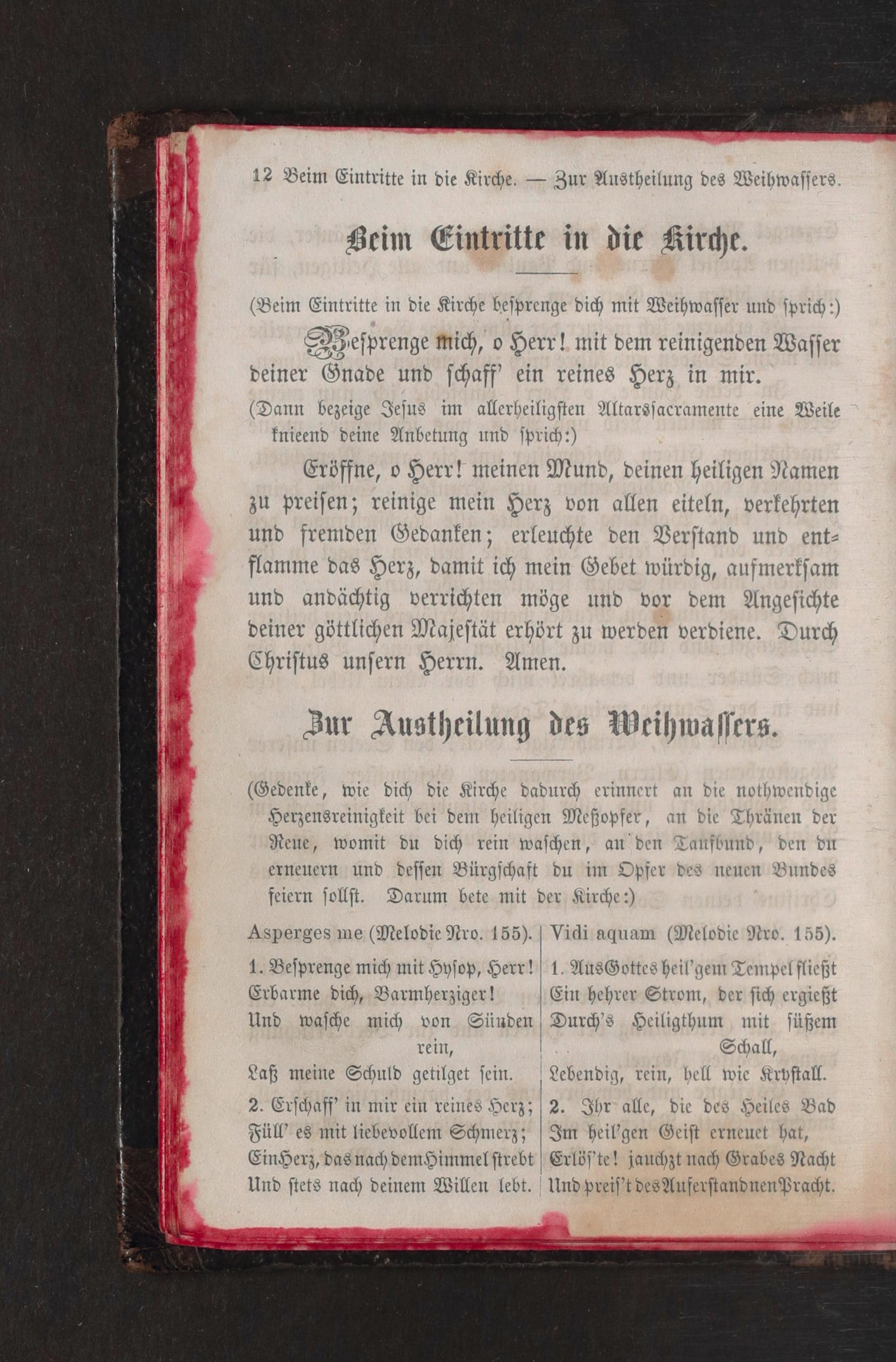 12 Beim Eintritte in die Kirche. — Zur Austheilung des Weihwassers.

Beim Eintritte in die Kirche.

(Beim Eintritte in die Kirche besprenge dich mit Weihwasser und sprich:)

Besprenge mich, o Herr! mit dem reinigenden Wasser deiner Gnade und schaff' ein reines Herz in mir.

(Dann bezeige Jesus im allerheiligsten Altarssacramente eine Weile knieend deine Anbetung und sprich:)

Eröffne, o Herr! meinen Mund, deinen heiligen Namen zu preisen; reinige mein Herz von allen eiteln, verkehrten und fremden Gedanken; erleuchte den Verstand und entflamme das Herz, damit ich mein Gebet würdig, aufmerksam und andächtig verrichten möge und vor dem Angesichte deiner göttlichen Majestät erhört zu werden verdiene. Durch Christus unsern Herrn. Amen.

Zur Austheilung des Weihwassers.

(Gedenke, wie dich die Kirche dadurch erinnert an die nothwendige Herzensreinigkeit bei dem heiligen Meßopfer, an die Thränen der Reue, womit du dich rein waschen, an den Taufbund, den du erneuern und dessen Bürgschaft du im Opfer des neuen Bundes feiern sollst. Darum bete mit der Kirche:)

Asperges me (Melodie Nro. 155).

1. Besprenge mich mit Hysop, Herr!
Erbarme dich, Barmherziger!
Und wasche mich von Sünden rein,
Laß meine Schuld getilget sein.

2. Erschaff' in mir ein reines Herz;
Füll' es mit liebevollem Schmerz;
Ein Herz, das nach dem Himmel strebt
Und stets nach deinem Willen lebt.

Vidi aquam (Melodie Nro. 155).

1. Aus Gottes heil'gem Tempel fließt
Ein hehrer Strom, der sich ergießt
Durch's Heiligthum mit süßem Schall,
Lebendig, rein, hell wie Krystall.

2. Ihr alle, die des Heiles Bad
Im heil'gen Geist erneuet hat,
Erlös'te! jauchzt nach Grabes Nacht
Und preis't des Auferstandnen Pracht.